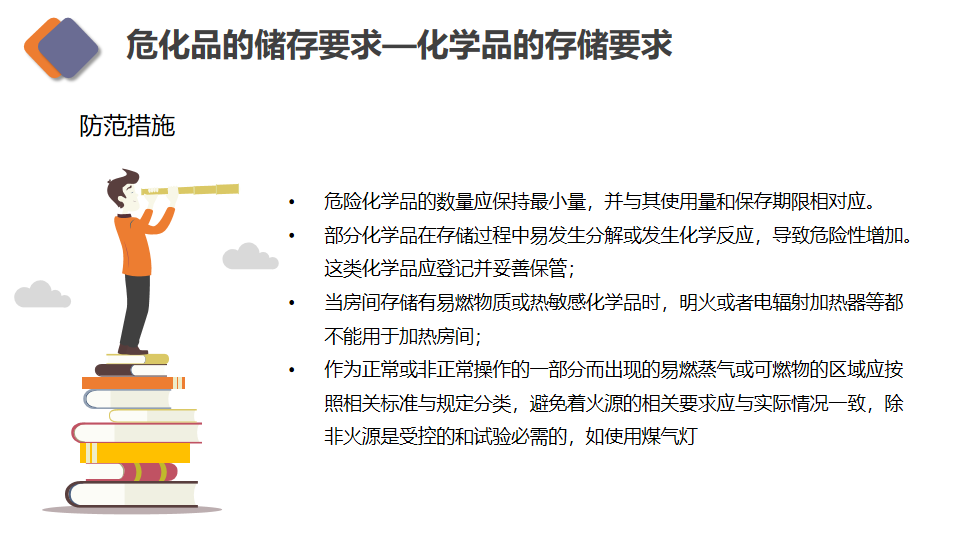 危化品的储存要求—化学品的存储要求

防范措施

• 危险化学品的数量应保持最小量，并与其使用量和保存期限相对应。
• 部分化学品在存储过程中易发生分解或发生化学反应，导致危险性增加。这类化学品应登记并妥善保管；
• 当房间存储有易燃物质或热敏感化学品时，明火或者电辐射加热器等都不能用于加热房间；
• 作为正常或非正常操作的一部分而出现的易燃蒸气或可燃物的区域应按照相关标准与规定分类，避免着火源的相关要求应与实际情况一致，除非火源是受控的和试验必需的，如使用煤气灯